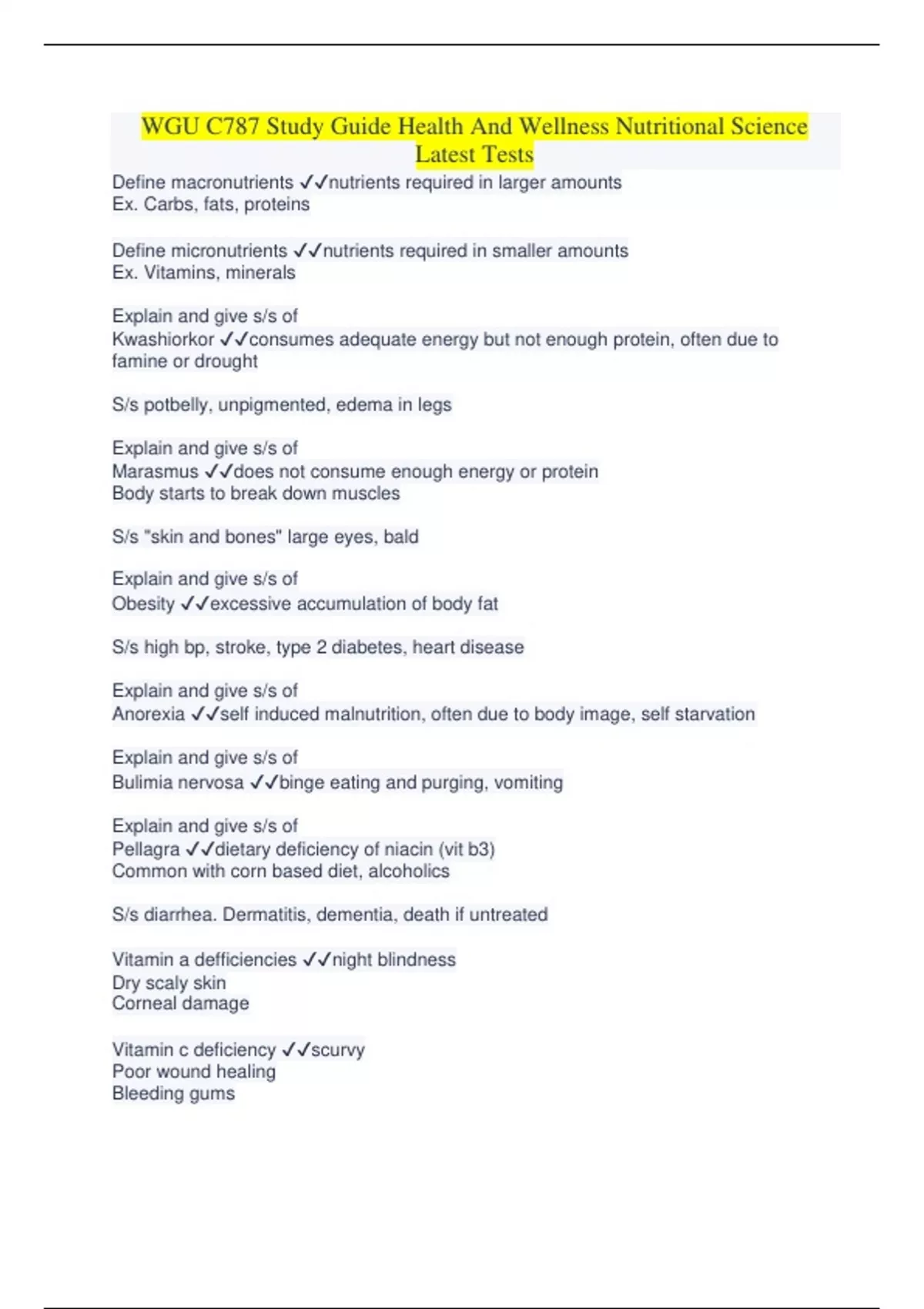 WGU C787 Study Guide Health And Wellness Nutritional Science Latest Tests

Define macronutrients ✓✓nutrients required in larger amounts
Ex. Carbs, fats, proteins

Define micronutrients ✓✓nutrients required in smaller amounts
Ex. Vitamins, minerals

Explain and give s/s of
Kwashiorkor ✓✓consumes adequate energy but not enough protein, often due to famine or drought

S/s potbelly, unpigmented, edema in legs

Explain and give s/s of
Marasmus ✓✓does not consume enough energy or protein
Body starts to break down muscles

S/s "skin and bones" large eyes, bald

Explain and give s/s of
Obesity ✓✓excessive accumulation of body fat

S/s high bp, stroke, type 2 diabetes, heart disease

Explain and give s/s of
Anorexia ✓✓self induced malnutrition, often due to body image, self starvation

Explain and give s/s of
Bulimia nervosa ✓✓binge eating and purging, vomiting

Explain and give s/s of
Pellagra ✓✓dietary deficiency of niacin (vit b3)
Common with corn based diet, alcoholics

S/s diarrhea. Dermatitis, dementia, death if untreated

Vitamin a defficiencies ✓✓night blindness
Dry scaly skin
Corneal damage

Vitamin c deficiency ✓✓scurvy
Poor wound healing
Bleeding gums